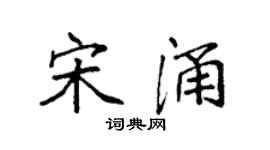 宋涌

词典网